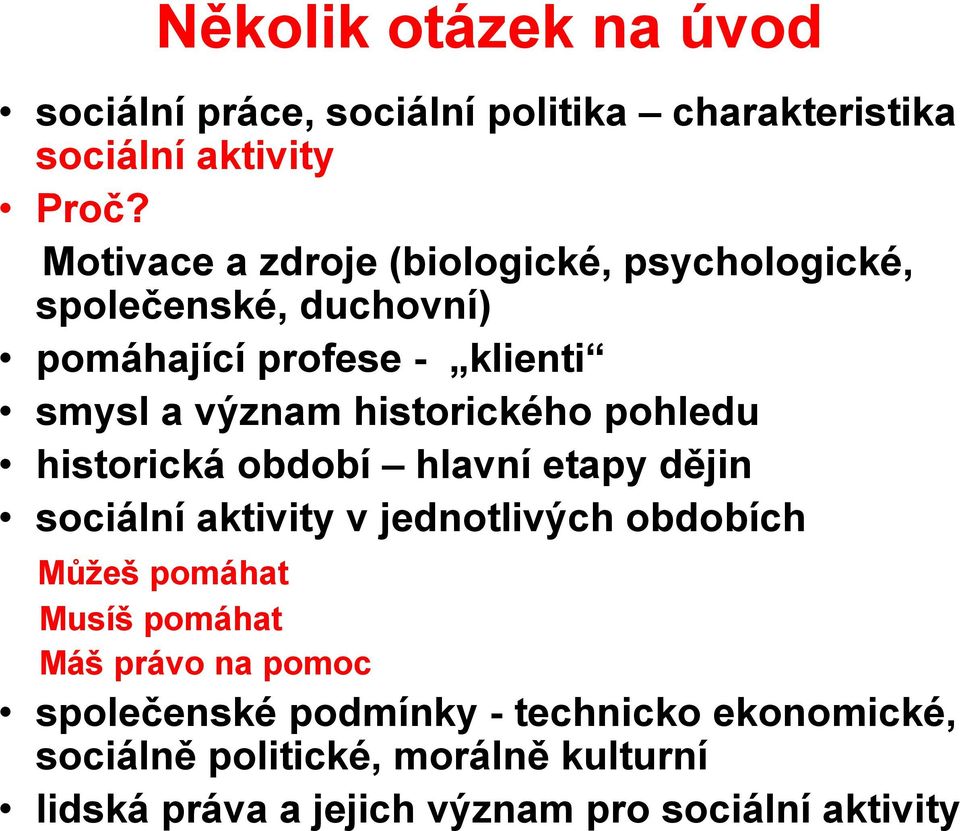 Několik otázek na úvod

• sociální práce, sociální politika – charakteristika sociální aktivity
• Proč?
Motivace a zdroje (biologické, psychologické, společenské, duchovní)
• pomáhající profese - „klienti“
• smysl a význam historického pohledu
• historická období – hlavní etapy dějin
• sociální aktivity v jednotlivých obdobích
Můžeš pomáhat
Musíš pomáhat
Máš právo na pomoc
• společenské podmínky - technicko ekonomické, sociálně politické, morálně kulturní
• lidská práva a jejich význam pro sociální aktivity